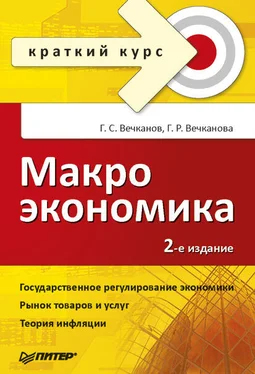 краткий курс

Г. С. Вечканов, Г. Р. Вечканова

Макро
экономика

2-е издание

Государственное регулирование экономики

Рынок товаров и услуг

Теория инфляции

ПИТЕР®